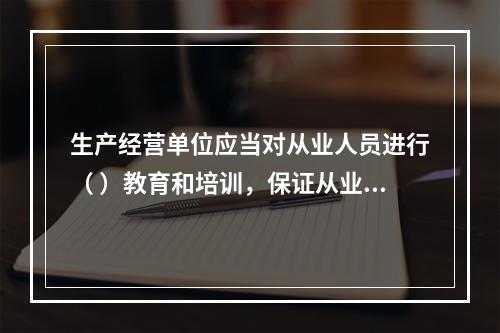 生产经营单位应当对从业人员进行（）教育和培训，保证从业...